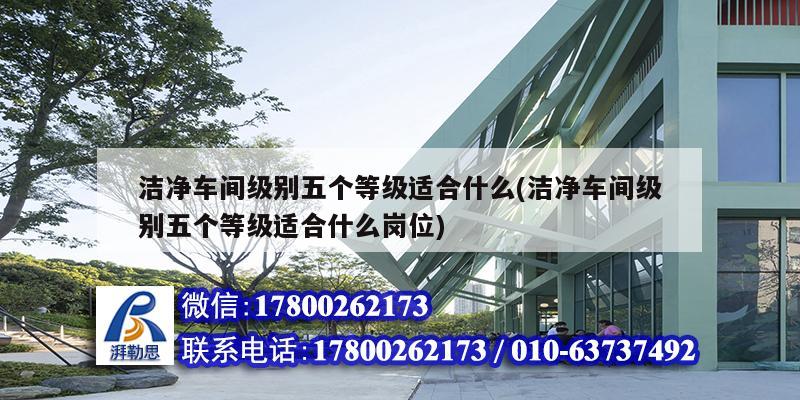 洁净车间级别五个等级适合什么(洁净车间级别五个等级适合什么岗位)

湃勒思

微信:17800262173

联系电话:17800262173 / 010-63737492